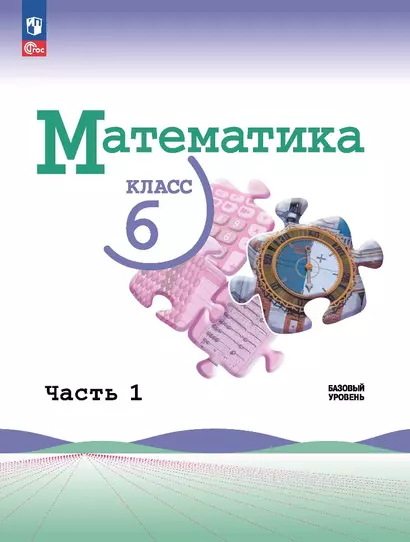 ФГОС

Математика

КЛАСС 6

Часть 1

БАЗОВЫЙ УРОВЕНЬ